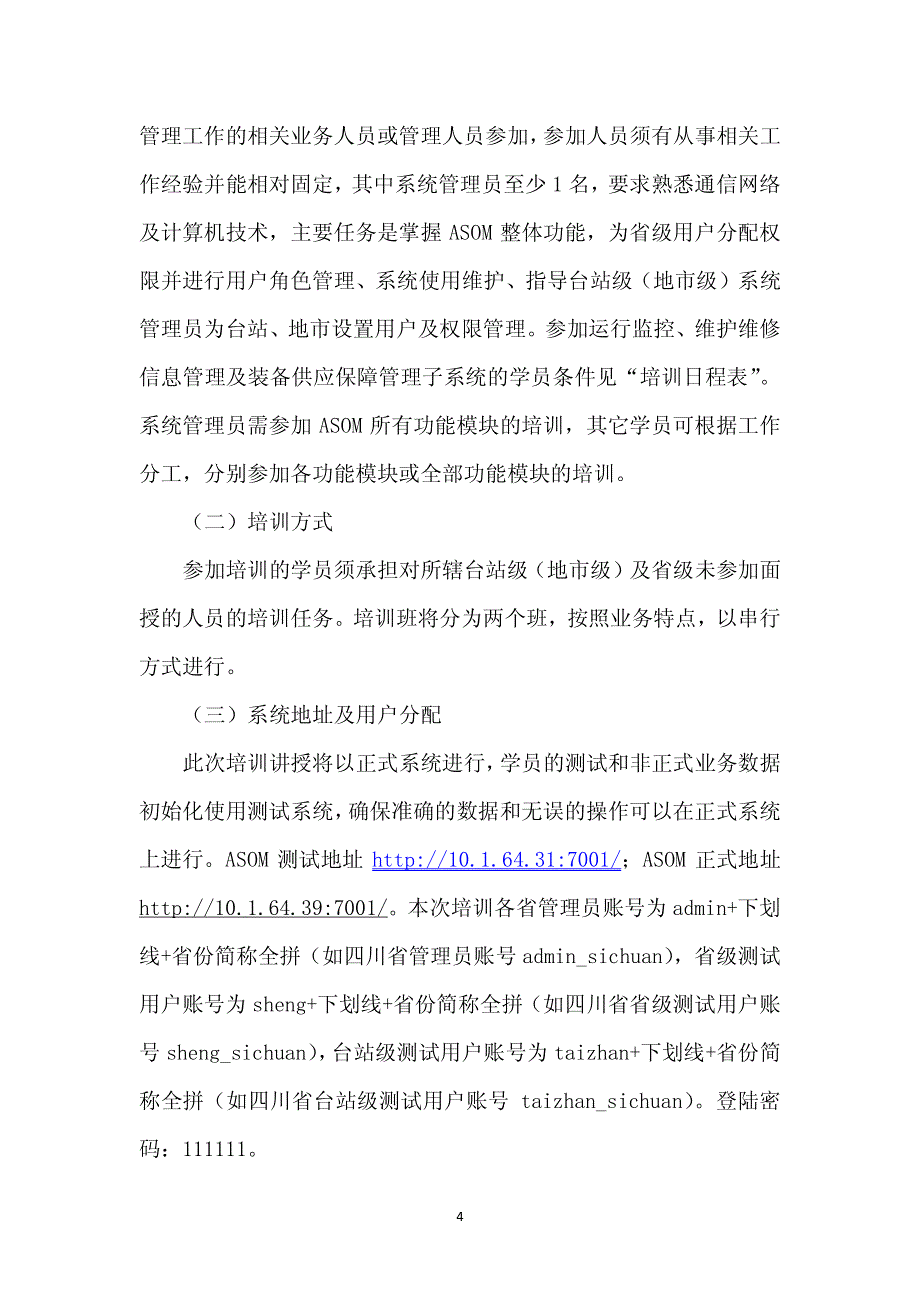 管理工作的相关业务人员或管理人员参加，参加人员须有从事相关工作经验并能相对固定，其中系统管理员至少 1 名，要求熟悉通信网络及计算机技术，主要任务是掌握 ASOM 整体功能，为省级用户分配权限并进行用户角色管理、系统使用维护、指导台站级（地市级）系统管理员为台站、地市设置用户及权限管理。参加运行监控、维护维修信息管理及装备供应保障管理子系统的学员条件见“培训日程表”。系统管理员需参加 ASOM 所有功能模块的培训，其它学员可根据工作分工，分别参加各功能模块或全部功能模块的培训。

（二）培训方式

参加培训的学员须承担对所辖台站级（地市级）及省级未参加面授的人员的培训任务。培训班将分为两个班，按照业务特点，以串行方式进行。

（三）系统地址及用户分配

此次培训讲授将以正式系统进行，学员的测试和非正式业务数据初始化使用测试系统，确保准确的数据和无误的操作可以在正式系统上进行。ASOM 测试地址 http://10.1.64.31:7001/；ASOM 正式地址 http://10.1.64.39:7001/。本次培训各省管理员账号为 admin+下划线+省份简称全拼（如四川省管理员账号 admin_sichuan），省级测试用户账号为 sheng+下划线+省份简称全拼（如四川省省级测试用户账号 sheng_sichuan），台站级测试用户账号为 taizhan+下划线+省份简称全拼（如四川省台站级测试用户账号 taizhan_sichuan）。登陆密码：111111。

4